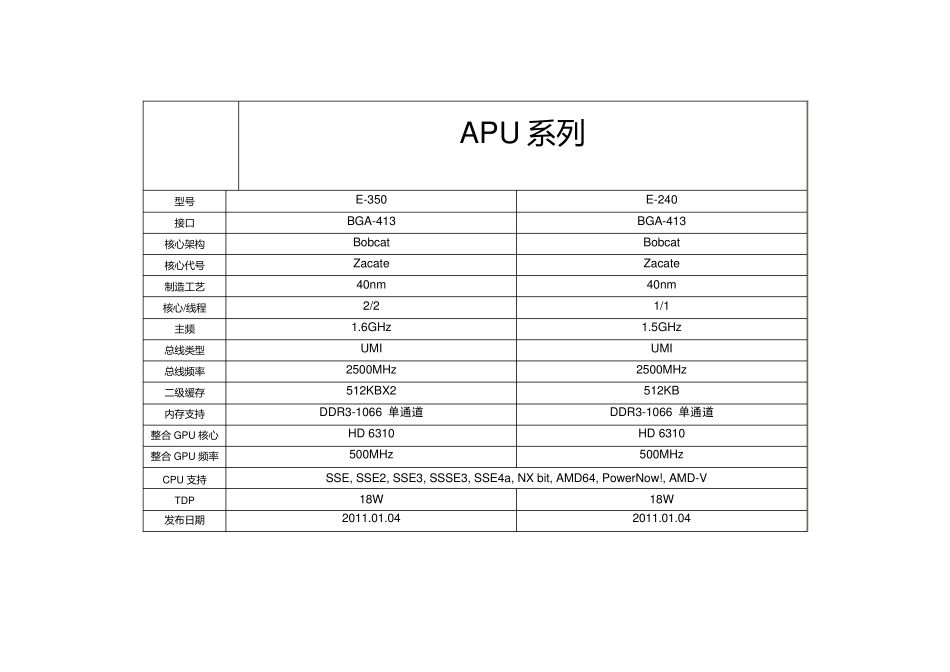 | | APU 系列 | |
|---|---|---|
| 型号 | E-350 | E-240 |
| 接口 | BGA-413 | BGA-413 |
| 核心架构 | Bobcat | Bobcat |
| 核心代号 | Zacate | Zacate |
| 制造工艺 | 40nm | 40nm |
| 核心/线程 | 2/2 | 1/1 |
| 主频 | 1.6GHz | 1.5GHz |
| 总线类型 | UMI | UMI |
| 总线频率 | 2500MHz | 2500MHz |
| 二级缓存 | 512KBX2 | 512KB |
| 内存支持 | DDR3-1066 单通道 | DDR3-1066 单通道 |
| 整合 GPU 核心 | HD 6310 | HD 6310 |
| 整合 GPU 频率 | 500MHz | 500MHz |
| CPU 支持 | SSE, SSE2, SSE3, SSSE3, SSE4a, NX bit, AMD64, PowerNow!, AMD-V | |
| TDP | 18W | 18W |
| 发布日期 | 2011.01.04 | 2011.01.04 |